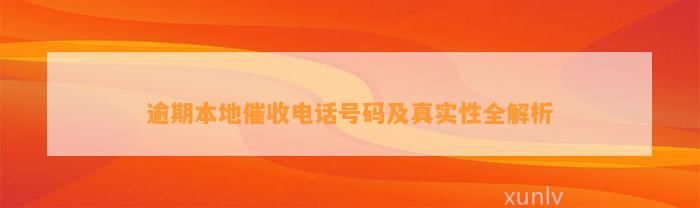 逾期本地催收电话号码及真实性全解析

xunlv